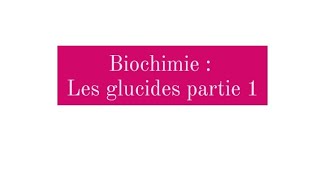 Biochimie :
Les glucides partie 1